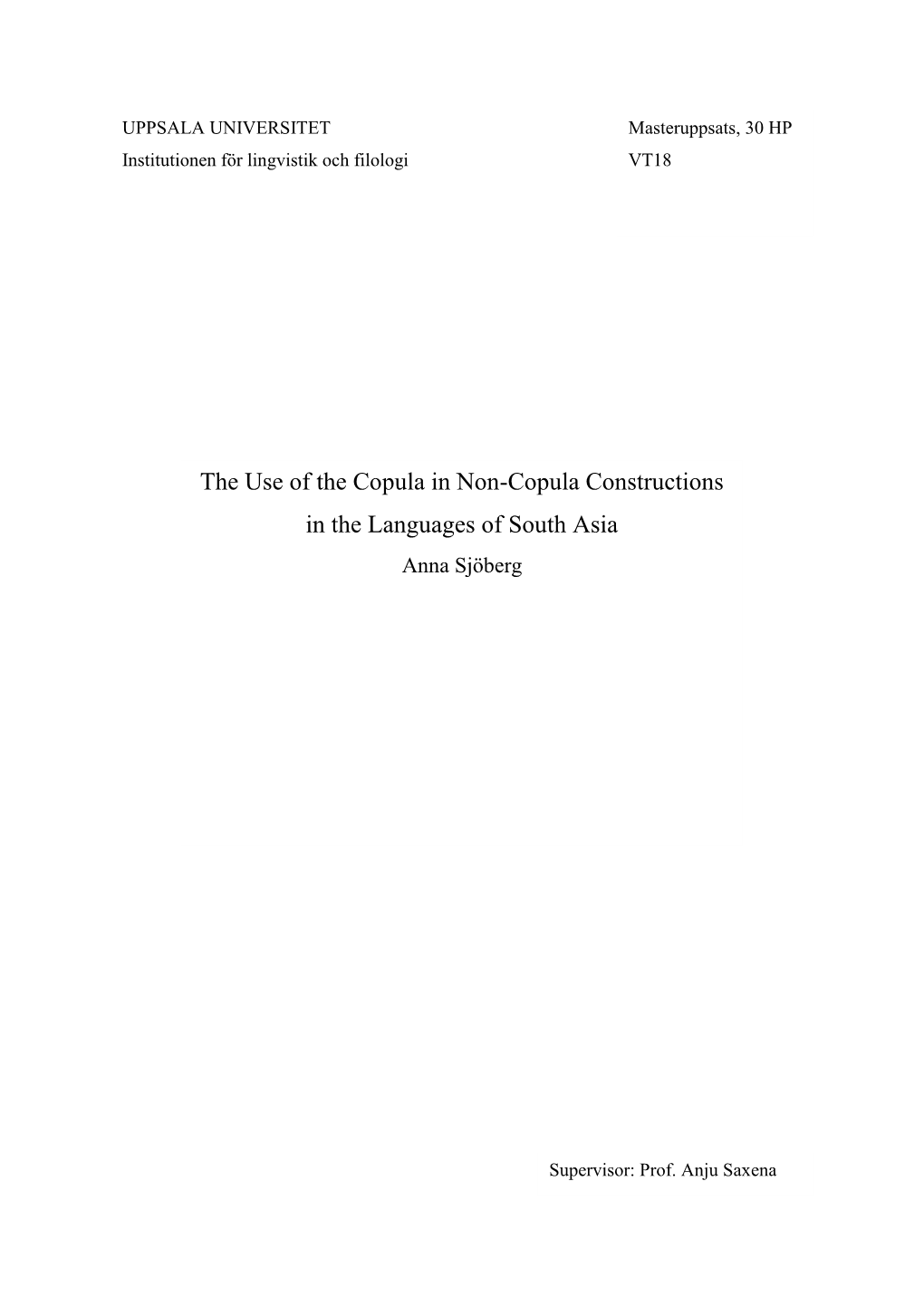 UPPSALA UNIVERSITET
Institutionen för lingvistik och filologi

Masteruppsats, 30 HP
VT18

The Use of the Copula in Non-Copula Constructions in the Languages of South Asia
Anna Sjöberg

Supervisor: Prof. Anju Saxena